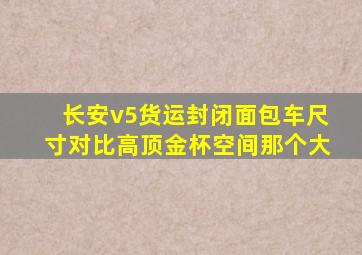 长安v5货运封闭面包车尺寸对比高顶金杯空间那个大